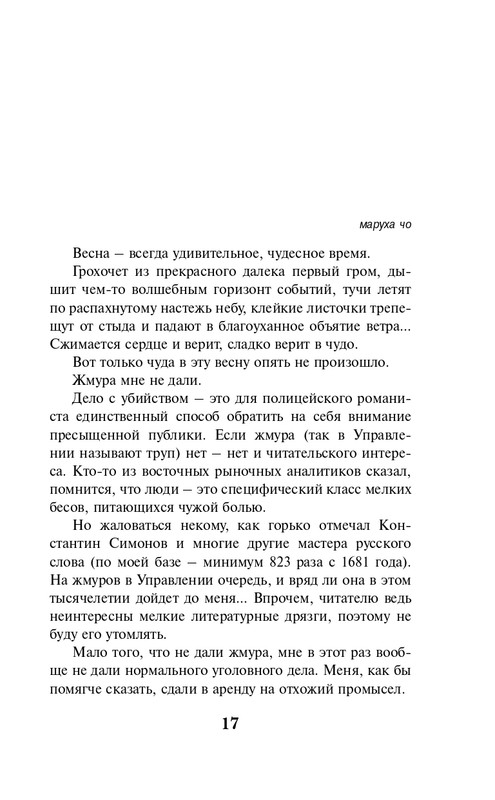 маруха чо

Весна – всегда удивительное, чудесное время.

Грохочет из прекрасного далека первый гром, дышит чем-то волшебным горизонт событий, тучи летят по распахнутому настежь небу, клейкие листочки трепещут от стыда и падают в благоуханное объятие ветра... Сжимается сердце и верит, сладко верит в чудо.

Вот только чуда в эту весну опять не произошло.

Жмура мне не дали.

Дело с убийством – это для полицейского романиста единственный способ обратить на себя внимание пресыщенной публики. Если жмура (так в Управлении называют труп) нет – нет и читательского интереса. Кто-то из восточных рыночных аналитиков сказал, помнится, что люди – это специфический класс мелких бесов, питающихся чужой болью.

Но жаловаться некому, как горько отмечал Константин Симонов и многие другие мастера русского слова (по моей базе – минимум 823 раза с 1681 года). На жмуров в Управлении очередь, и вряд ли она в этом тысячелетии дойдет до меня... Впрочем, читателю ведь неинтересны мелкие литературные дрязги, поэтому не буду его утомлять.

Мало того, что не дали жмура, мне в этот раз вообще не дали нормального уголовного дела. Меня, как бы помягче сказать, сдали в аренду на отхожий промысел.

17